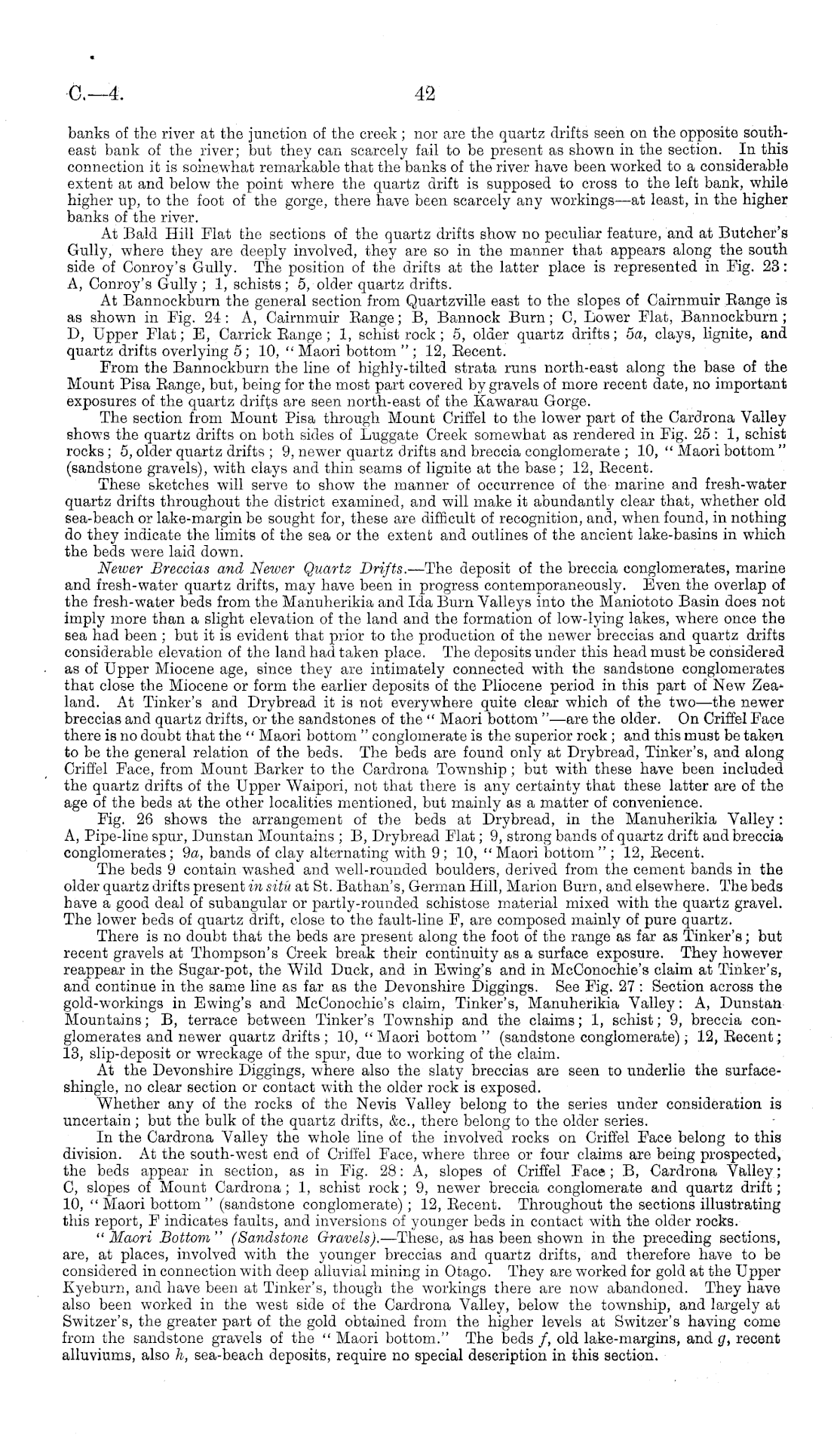 C.—4. 42

banks of the river at the junction of the creek; nor are the quartz drifts seen on the opposite south-east bank of the river; but they can scarcely fail to be present as shown in the section. In this connection it is somewhat remarkable that the banks of the river have been worked to a considerable extent at and below the point where the quartz drift is supposed to cross to the left bank, while higher up, to the foot of the gorge, there have been scarcely any workings—at least, in the higher banks of the river.

At Bald Hill Flat the sections of the quartz drifts show no peculiar feature, and at Butcher's Gully, where they are deeply involved, they are so in the manner that appears along the south side of Conroy's Gully. The position of the drifts at the latter place is represented in Fig. 23: A, Conroy's Gully; 1, schists; 5, older quartz drifts.

At Bannockburn the general section from Quartzville east to the slopes of Cairnmuir Range is as shown in Fig. 24: A, Cairnmuir Range; B, Bannock Burn; C, Lower Flat, Bannockburn; D, Upper Flat; E, Carrick Range; 1, schist rock; 5, older quartz drifts; 5a, clays, lignite, and quartz drifts overlying 5; 10, "Maori bottom"; 12, Recent.

From the Bannockburn the line of highly-tilted strata runs north-east along the base of the Mount Pisa Range, but, being for the most part covered by gravels of more recent date, no important exposures of the quartz drifts are seen north-east of the Kawarau Gorge.

The section from Mount Pisa through Mount Criffel to the lower part of the Cardrona Valley shows the quartz drifts on both sides of Luggate Creek somewhat as rendered in Fig. 25: 1, schist rocks; 5, older quartz drifts; 9, newer quartz drifts and breccia conglomerate; 10, "Maori bottom" (sandstone gravels), with clays and thin seams of lignite at the base; 12, Recent.

These sketches will serve to show the manner of occurrence of the marine and fresh-water quartz drifts throughout the district examined, and will make it abundantly clear that, whether old sea-beach or lake-margin be sought for, these are difficult of recognition, and, when found, in nothing do they indicate the limits of the sea or the extent and outlines of the ancient lake-basins in which the beds were laid down.

Newer Breccias and Newer Quartz Drifts.—The deposit of the breccia conglomerates, marine and fresh-water quartz drifts, may have been in progress contemporaneously. Even the overlap of the fresh-water beds from the Manuherikia and Ida Burn Valleys into the Maniototo Basin does not imply more than a slight elevation of the land and the formation of low-lying lakes, where once the sea had been; but it is evident that prior to the production of the newer breccias and quartz drifts considerable elevation of the land had taken place. The deposits under this head must be considered as of Upper Miocene age, since they are intimately connected with the sandstone conglomerates that close the Miocene or form the earlier deposits of the Pliocene period in this part of New Zealand. At Tinker's and Drybread it is not everywhere quite clear which of the two—the newer breccias and quartz drifts, or the sandstones of the "Maori bottom"—are the older. On Criffel Face there is no doubt that the "Maori bottom" conglomerate is the superior rock; and this must be taken to be the general relation of the beds. The beds are found only at Drybread, Tinker's, and along Criffel Face, from Mount Barker to the Cardrona Township; but with these have been included the quartz drifts of the Upper Waipori, not that there is any certainty that these latter are of the age of the beds at the other localities mentioned, but mainly as a matter of convenience.

Fig. 26 shows the arrangement of the beds at Drybread, in the Manuherikia Valley: A, Pipe-line spur, Dunstan Mountains; B, Drybread Flat; 9, strong bands of quartz drift and breccia conglomerates; 9a, bands of clay alternating with 9; 10, "Maori bottom"; 12, Recent.

The beds 9 contain washed and well-rounded boulders, derived from the cement bands in the older quartz drifts present in sitû at St. Bathan's, German Hill, Marion Burn, and elsewhere. The beds have a good deal of subangular or partly-rounded schistose material mixed with the quartz gravel. The lower beds of quartz drift, close to the fault-line F, are composed mainly of pure quartz.

There is no doubt that the beds are present along the foot of the range as far as Tinker's; but recent gravels at Thompson's Creek break their continuity as a surface exposure. They however reappear in the Sugar-pot, the Wild Duck, and in Ewing's and in McConochie's claim at Tinker's, and continue in the same line as far as the Devonshire Diggings. See Fig. 27: Section across the gold-workings in Ewing's and McConochie's claim, Tinker's, Manuherikia Valley: A, Dunstan Mountains; B, terrace between Tinker's Township and the claims; 1, schist; 9, breccia conglomerates and newer quartz drifts; 10, "Maori bottom" (sandstone conglomerate); 12, Recent; 13, slip-deposit or wreckage of the spur, due to working of the claim.

At the Devonshire Diggings, where also the slaty breccias are seen to underlie the surface-shingle, no clear section or contact with the older rock is exposed.

Whether any of the rocks of the Nevis Valley belong to the series under consideration is uncertain; but the bulk of the quartz drifts, &c., there belong to the older series.

In the Cardrona Valley the whole line of the involved rocks on Criffel Face belong to this division. At the south-west end of Criffel Face, where three or four claims are being prospected, the beds appear in section, as in Fig. 28: A, slopes of Criffel Face; B, Cardrona Valley; C, slopes of Mount Cardrona; 1, schist rock; 9, newer breccia conglomerate and quartz drift; 10, "Maori bottom" (sandstone conglomerate); 12, Recent. Throughout the sections illustrating this report, F indicates faults, and inversions of younger beds in contact with the older rocks.

"Maori Bottom" (Sandstone Gravels).—These, as has been shown in the preceding sections, are, at places, involved with the younger breccias and quartz drifts, and therefore have to be considered in connection with deep alluvial mining in Otago. They are worked for gold at the Upper Kyeburn, and have been at Tinker's, though the workings there are now abandoned. They have also been worked in the west side of the Cardrona Valley, below the township, and largely at Switzer's, the greater part of the gold obtained from the higher levels at Switzer's having come from the sandstone gravels of the "Maori bottom." The beds f, old lake-margins, and g, recent alluviums, also h, sea-beach deposits, require no special description in this section.